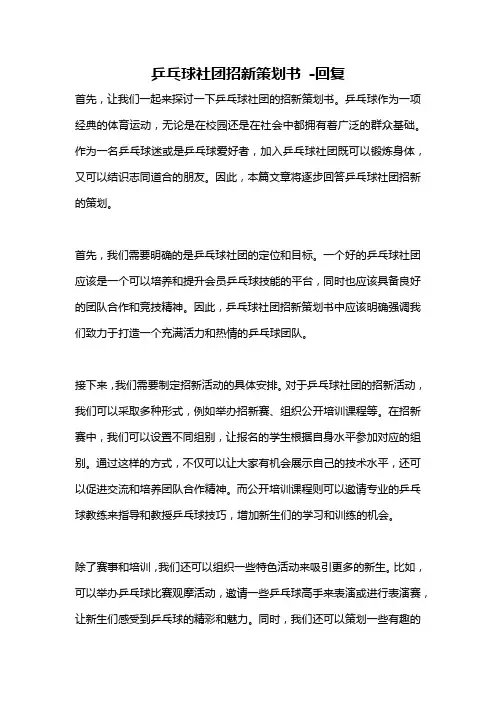 乒乓球社团招新策划书 -回复

首先，让我们一起来探讨一下乒乓球社团的招新策划书。乒乓球作为一项经典的体育运动，无论是在校园还是在社会中都拥有着广泛的群众基础。作为一名乒乓球迷或是乒乓球爱好者，加入乒乓球社团既可以锻炼身体，又可以结识志同道合的朋友。因此，本篇文章将逐步回答乒乓球社团招新的策划。

首先，我们需要明确的是乒乓球社团的定位和目标。一个好的乒乓球社团应该是一个可以培养和提升会员乒乓球技能的平台，同时也应该具备良好的团队合作和竞技精神。因此，乒乓球社团招新策划书中应该明确强调我们致力于打造一个充满活力和热情的乒乓球团队。

接下来，我们需要制定招新活动的具体安排。对于乒乓球社团的招新活动，我们可以采取多种形式，例如举办招新赛、组织公开培训课程等。在招新赛中，我们可以设置不同组别，让报名的学生根据自身水平参加对应的组别。通过这样的方式，不仅可以让大家有机会展示自己的技术水平，还可以促进交流和培养团队合作精神。而公开培训课程则可以邀请专业的乒乓球教练来指导和教授乒乓球技巧，增加新生们的学习和训练的机会。

除了赛事和培训，我们还可以组织一些特色活动来吸引更多的新生。比如，可以举办乒乓球比赛观摩活动，邀请一些乒乓球高手来表演或进行表演赛，让新生们感受到乒乓球的精彩和魅力。同时，我们还可以策划一些有趣的